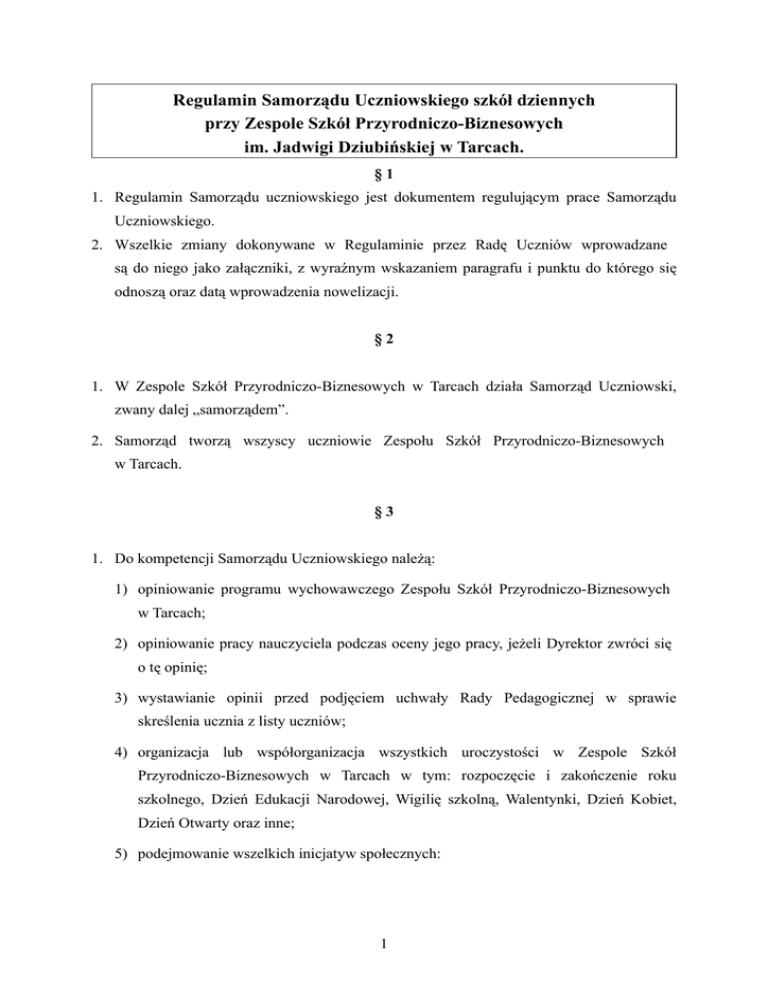 Regulamin Samorządu Uczniowskiego szkół dziennych przy Zespole Szkół Przyrodniczo-Biznesowych im. Jadwigi Dziubińskiej w Tarcach.

§ 1

1. Regulamin Samorządu uczniowskiego jest dokumentem regulującym prace Samorządu Uczniowskiego.
2. Wszelkie zmiany dokonywane w Regulaminie przez Radę Uczniów wprowadzane są do niego jako załączniki, z wyraźnym wskazaniem paragrafu i punktu do którego się odnoszą oraz datą wprowadzenia nowelizacji.

§ 2

1. W Zespole Szkół Przyrodniczo-Biznesowych w Tarcach działa Samorząd Uczniowski, zwany dalej „samorządem”.
2. Samorząd tworzą wszyscy uczniowie Zespołu Szkół Przyrodniczo-Biznesowych w Tarcach.

§ 3

1. Do kompetencji Samorządu Uczniowskiego należą:
1) opiniowanie programu wychowawczego Zespołu Szkół Przyrodniczo-Biznesowych w Tarcach;
2) opiniowanie pracy nauczyciela podczas oceny jego pracy, jeżeli Dyrektor zwróci się o tę opinię;
3) wystawianie opinii przed podjęciem uchwały Rady Pedagogicznej w sprawie skreślenia ucznia z listy uczniów;
4) organizacja lub współorganizacja wszystkich uroczystości w Zespole Szkół Przyrodniczo-Biznesowych w Tarcach w tym: rozpoczęcie i zakończenie roku szkolnego, Dzień Edukacji Narodowej, Wigilię szkolną, Walentynki, Dzień Kobiet, Dzień Otwarty oraz inne;
5) podejmowanie wszelkich inicjatyw społecznych:

1